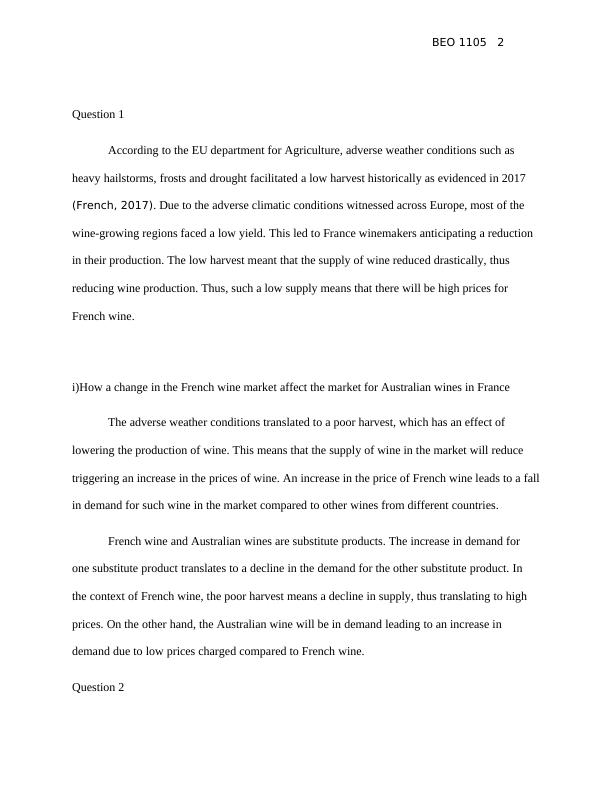 BEO 1105 2

Question 1

According to the EU department for Agriculture, adverse weather conditions such as heavy hailstorms, frosts and drought facilitated a low harvest historically as evidenced in 2017 (French, 2017). Due to the adverse climatic conditions witnessed across Europe, most of the wine-growing regions faced a low yield. This led to France winemakers anticipating a reduction in their production. The low harvest meant that the supply of wine reduced drastically, thus reducing wine production. Thus, such a low supply means that there will be high prices for French wine.

i)How a change in the French wine market affect the market for Australian wines in France

The adverse weather conditions translated to a poor harvest, which has an effect of lowering the production of wine. This means that the supply of wine in the market will reduce triggering an increase in the prices of wine. An increase in the price of French wine leads to a fall in demand for such wine in the market compared to other wines from different countries.

French wine and Australian wines are substitute products. The increase in demand for one substitute product translates to a decline in the demand for the other substitute product. In the context of French wine, the poor harvest means a decline in supply, thus translating to high prices. On the other hand, the Australian wine will be in demand leading to an increase in demand due to low prices charged compared to French wine.

Question 2